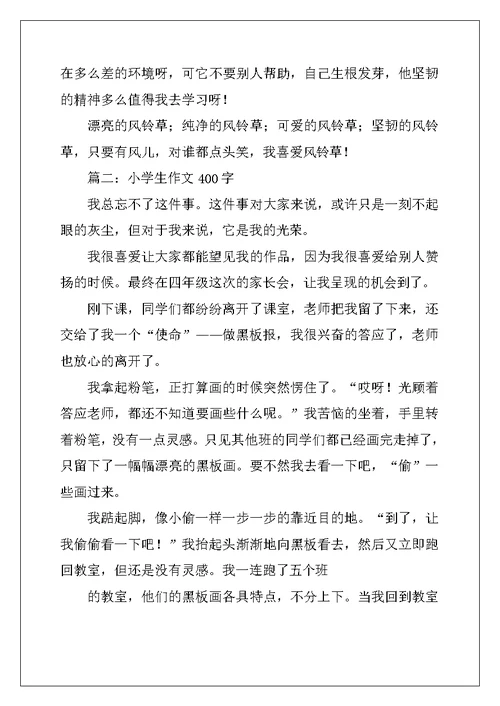 在多么差的环境呀，可它不要别人帮助，自己生根发芽，他坚韧的精神多么值得我去学习呀！

漂亮的风铃草；纯净的风铃草；可爱的风铃草；坚韧的风铃草，只要有风儿，对谁都点头笑，我喜爱风铃草！

篇二：小学生作文 400 字

我总忘不了这件事。这件事对大家来说，或许只是一刻不起眼的灰尘，但对于我来说，它是我的光荣。

我很喜爱让大家都能望见我的作品，因为我很喜爱给别人赞扬的时候。最终在四年级这次的家长会，让我呈现的机会到了。

刚下课，同学们都纷纷离开了课室，老师把我留了下来，还交给了我一个“使命”——做黑板报，我很兴奋的答应了，老师也放心的离开了。

我拿起粉笔，正打算画的时候突然愣住了。“哎呀！光顾着答应老师，都还不知道要画些什么呢。”我苦恼的坐着，手里转着粉笔，没有一点灵感。只见其他班的同学们都已经画完走掉了，只留下了一幅幅漂亮的黑板画。要不然我去看一下吧，“偷”一些画过来。

我踮起脚，像小偷一样一步一步的靠近目的地。“到了，让我偷偷看一下吧！”我抬起头渐渐地向黑板看去，然后又立即跑回教室，但还是没有灵感。我一连跑了五个班

的教室，他们的黑板画各具特点，不分上下。当我回到教室